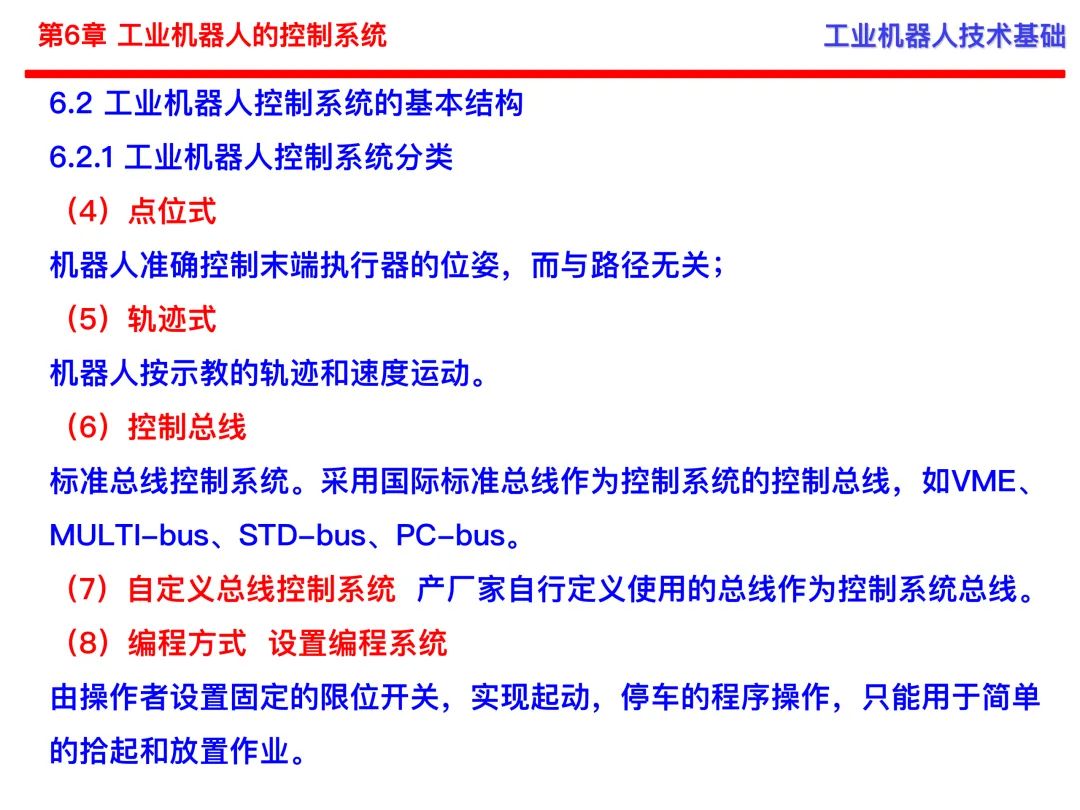 第6章 工业机器人的控制系统

工业机器人技术基础

6.2 工业机器人控制系统的基本结构

6.2.1 工业机器人控制系统分类

（4）点位式

机器人准确控制末端执行器的位姿，而与路径无关；

（5）轨迹式

机器人按示教的轨迹和速度运动。

（6）控制总线

标准总线控制系统。采用国际标准总线作为控制系统的控制总线，如VME、MULTI-bus、STD-bus、PC-bus。

（7）自定义总线控制系统 产厂家自行定义使用的总线作为控制系统总线。

（8）编程方式 设置编程系统

由操作者设置固定的限位开关，实现起动，停车的程序操作，只能用于简单的拾起和放置作业。